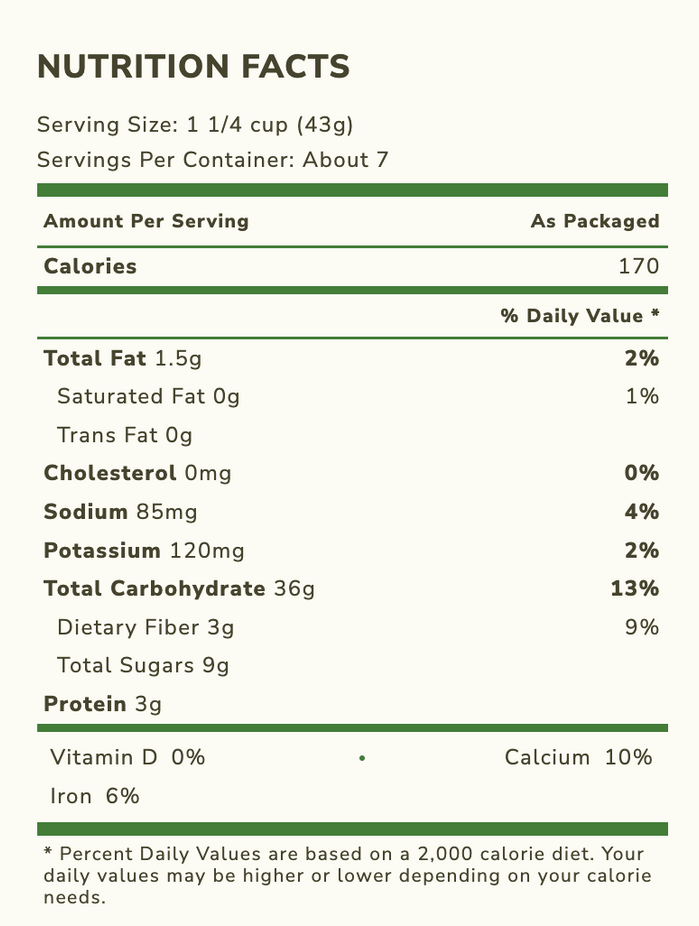 NUTRITION FACTS

Serving Size: 1 1/4 cup (43g)
Servings Per Container: About 7

Amount Per Serving
As Packaged

Calories 170

% Daily Value *

Total Fat 1.5g 2%
Saturated Fat 0g 1%
Trans Fat 0g
Cholesterol 0mg 0%
Sodium 85mg 4%
Potassium 120mg 2%
Total Carbohydrate 36g 13%
Dietary Fiber 3g 9%
Total Sugars 9g
Protein 3g

Vitamin D 0% • Calcium 10%
Iron 6%

* Percent Daily Values are based on a 2,000 calorie diet. Your daily values may be higher or lower depending on your calorie needs.